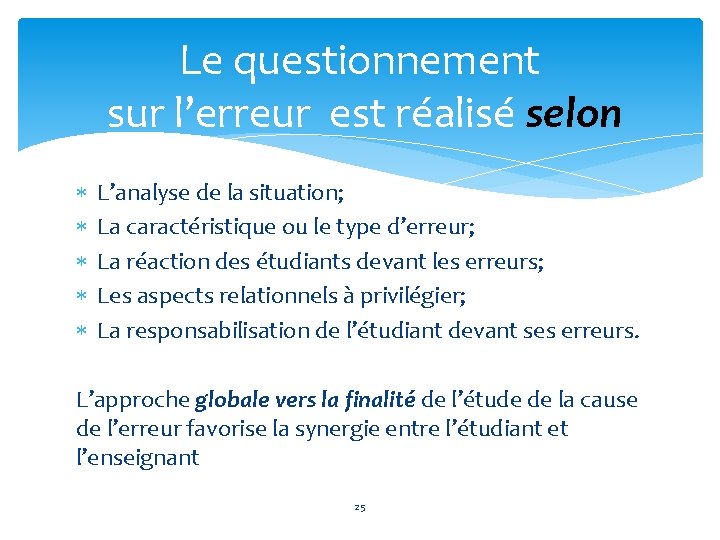 Le questionnement sur l’erreur est réalisé selon

∗ L’analyse de la situation;
∗ La caractéristique ou le type d’erreur;
∗ La réaction des étudiants devant les erreurs;
∗ Les aspects relationnels à privilégier;
∗ La responsabilisation de l’étudiant devant ses erreurs.

L’approche globale vers la finalité de l’étude de la cause de l’erreur favorise la synergie entre l’étudiant et l’enseignant

25